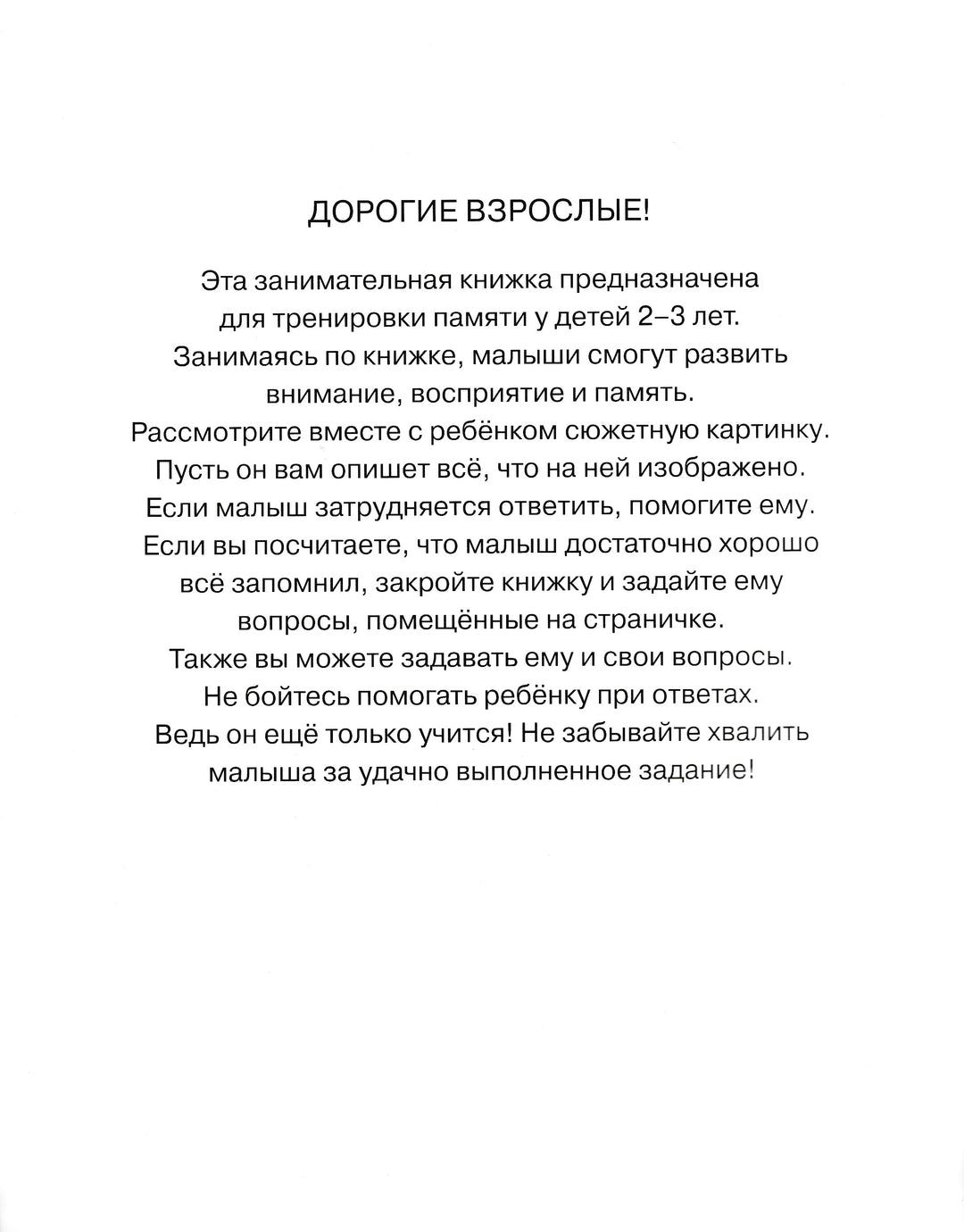 ДОРОГИЕ ВЗРОСЛЫЕ!

Эта занимательная книжка предназначена для тренировки памяти у детей 2–3 лет. Занимаясь по книжке, малыши смогут развить внимание, восприятие и память. Рассмотрите вместе с ребёнком сюжетную картинку. Пусть он вам опишет всё, что на ней изображено. Если малыш затрудняется ответить, помогите ему. Если вы посчитаете, что малыш достаточно хорошо всё запомнил, закройте книжку и задайте ему вопросы, помещённые на страничке. Также вы можете задавать ему и свои вопросы. Не бойтесь помогать ребёнку при ответах. Ведь он ещё только учится! Не забывайте хвалить малыша за удачно выполненное задание!